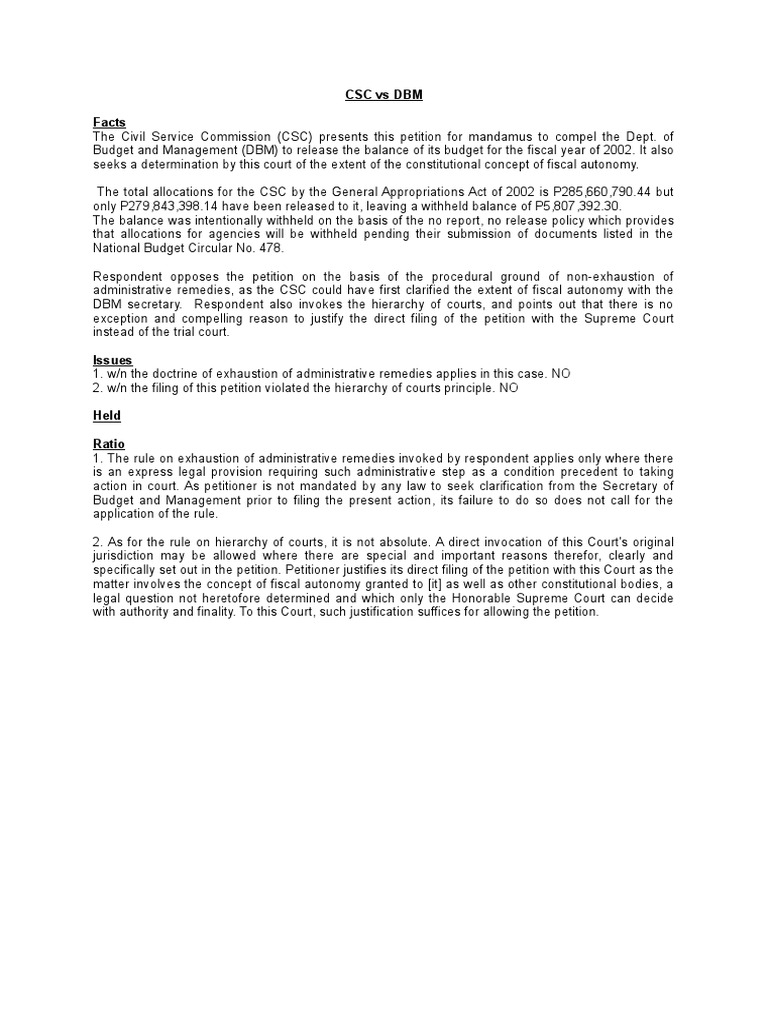 CSC vs DBM

Facts
The Civil Service Commission (CSC) presents this petition for mandamus to compel the Dept. of Budget and Management (DBM) to release the balance of its budget for the fiscal year of 2002. It also seeks a determination by this court of the extent of the constitutional concept of fiscal autonomy.

The total allocations for the CSC by the General Appropriations Act of 2002 is P285,660,790.44 but only P279,843,398.14 have been released to it, leaving a withheld balance of P5,807,392.30.
The balance was intentionally withheld on the basis of the no report, no release policy which provides that allocations for agencies will be withheld pending their submission of documents listed in the National Budget Circular No. 478.

Respondent opposes the petition on the basis of the procedural ground of non-exhaustion of administrative remedies, as the CSC could have first clarified the extent of fiscal autonomy with the DBM secretary. Respondent also invokes the hierarchy of courts, and points out that there is no exception and compelling reason to justify the direct filing of the petition with the Supreme Court instead of the trial court.

Issues
1. w/n the doctrine of exhaustion of administrative remedies applies in this case. NO
2. w/n the filing of this petition violated the hierarchy of courts principle. NO

Held

Ratio
1. The rule on exhaustion of administrative remedies invoked by respondent applies only where there is an express legal provision requiring such administrative step as a condition precedent to taking action in court. As petitioner is not mandated by any law to seek clarification from the Secretary of Budget and Management prior to filing the present action, its failure to do so does not call for the application of the rule.

2. As for the rule on hierarchy of courts, it is not absolute. A direct invocation of this Court's original jurisdiction may be allowed where there are special and important reasons therefor, clearly and specifically set out in the petition. Petitioner justifies its direct filing of the petition with this Court as the matter involves the concept of fiscal autonomy granted to [it] as well as other constitutional bodies, a legal question not heretofore determined and which only the Honorable Supreme Court can decide with authority and finality. To this Court, such justification suffices for allowing the petition.